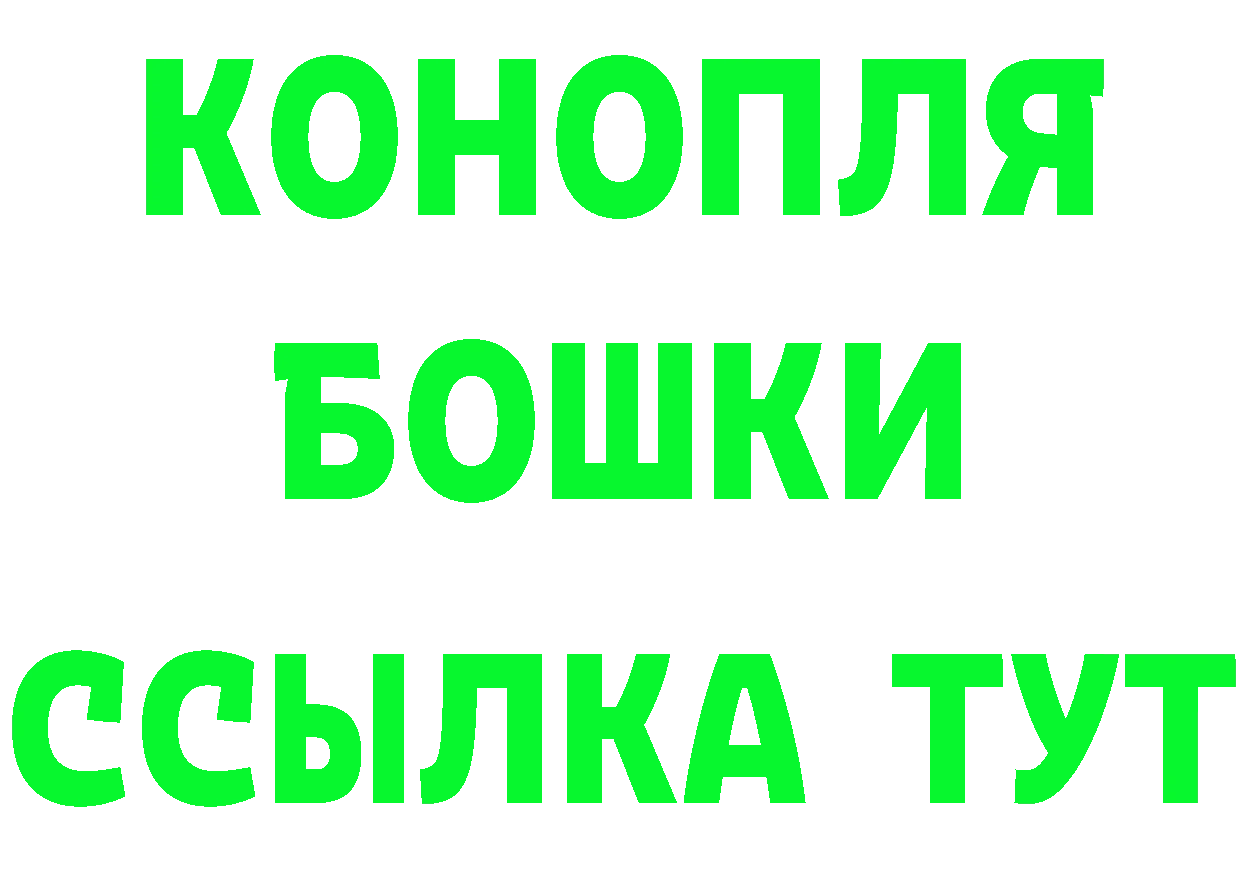 КОНОПЛЯ
БОШКИ
ССЫЛКА ТУТ